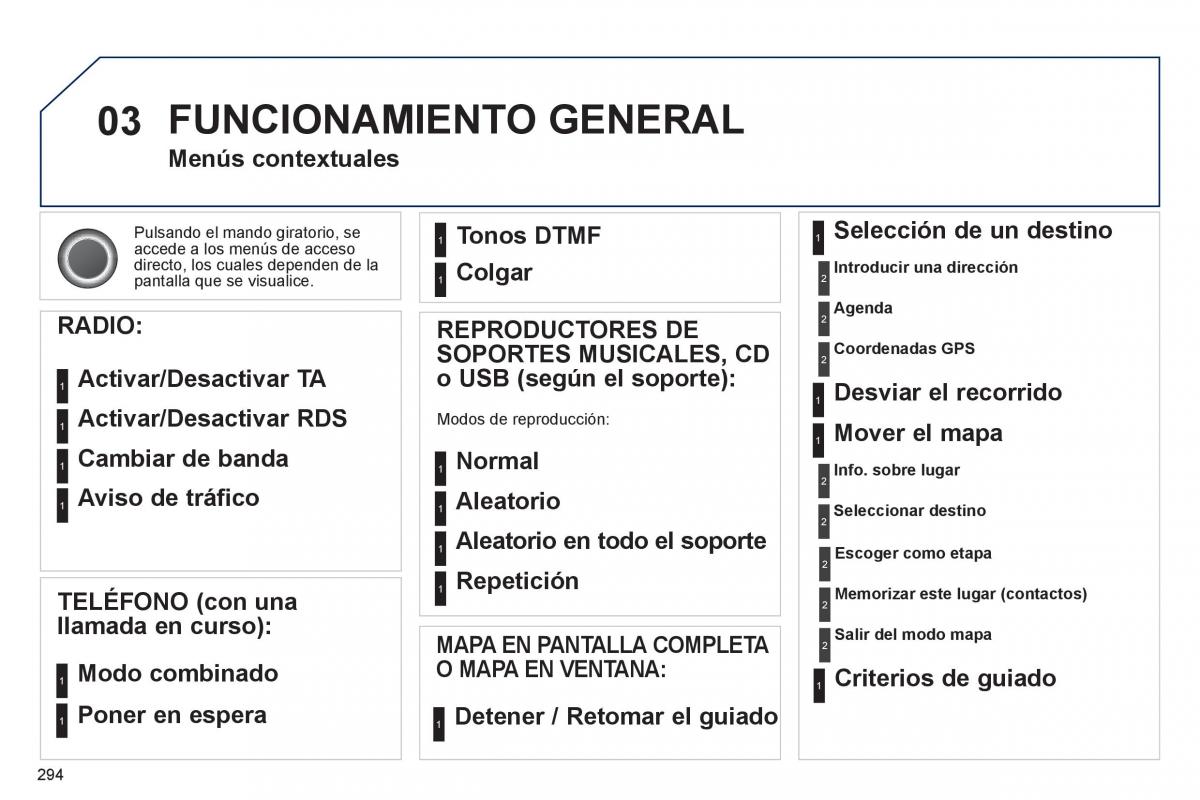 03 FUNCIONAMIENTO GENERAL
Menús contextuales

Pulsando el mando giratorio, se accede a los menús de acceso directo, los cuales dependen de la pantalla que se visualice.

RADIO:

1 Activar/Desactivar TA
1 Activar/Desactivar RDS
1 Cambiar de banda
1 Aviso de tráfico

TELÉFONO (con una llamada en curso):

1 Modo combinado
1 Poner en espera

1 Tonos DTMF
1 Colgar

REPRODUCTORES DE SOPORTES MUSICALES, CD o USB (según el soporte):

Modos de reproducción:

1 Normal
1 Aleatorio
1 Aleatorio en todo el soporte
1 Repetición

MAPA EN PANTALLA COMPLETA O MAPA EN VENTANA:

1 Detener / Retomar el guiado

1 Selección de un destino
2 Introducir una dirección
2 Agenda
2 Coordenadas GPS
1 Desviar el recorrido
1 Mover el mapa
2 Info. sobre lugar
2 Seleccionar destino
2 Escoger como etapa
2 Memorizar este lugar (contactos)
2 Salir del modo mapa
1 Criterios de guiado

294